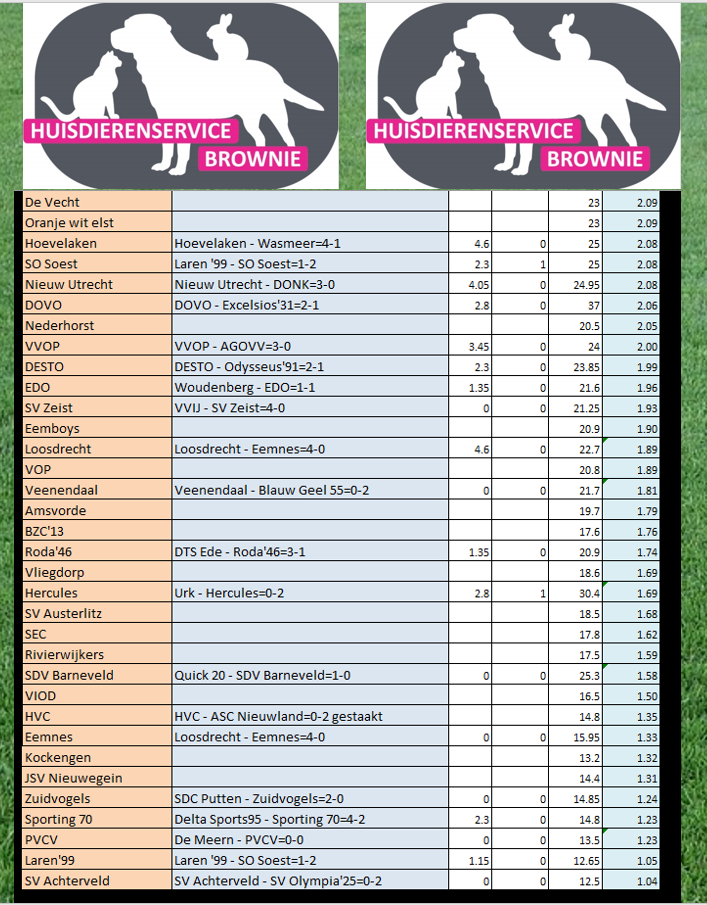 HUISDIERENSERVICE BROWNIE

HUISDIERENSERVICE BROWNIE

| | | | | | |
|---|---|---|---|---|---|
| De Vecht | | | | 23 | 2.09 |
| Oranje wit elst | | | | 23 | 2.09 |
| Hoevelaken | Hoevelaken - Wasmeer=4-1 | 4.6 | 0 | 25 | 2.08 |
| SO Soest | Laren '99 - SO Soest=1-2 | 2.3 | 1 | 25 | 2.08 |
| Nieuw Utrecht | Nieuw Utrecht - DONK=3-0 | 4.05 | 0 | 24.95 | 2.08 |
| DOVO | DOVO - Excelsios'31=2-1 | 2.8 | 0 | 37 | 2.06 |
| Nederhorst | | | | 20.5 | 2.05 |
| VVOP | VVOP - AGOVV=3-0 | 3.45 | 0 | 24 | 2.00 |
| DESTO | DESTO - Odysseus'91=2-1 | 2.3 | 0 | 23.85 | 1.99 |
| EDO | Woudenberg - EDO=1-1 | 1.35 | 0 | 21.6 | 1.96 |
| SV Zeist | VVIJ - SV Zeist=4-0 | 0 | 0 | 21.25 | 1.93 |
| Eemboys | | | | 20.9 | 1.90 |
| Loosdrecht | Loosdrecht - Eemnes=4-0 | 4.6 | 0 | 22.7 | 1.89 |
| VOP | | | | 20.8 | 1.89 |
| Veenendaal | Veenendaal - Blauw Geel 55=0-2 | 0 | 0 | 21.7 | 1.81 |
| Amsvorde | | | | 19.7 | 1.79 |
| BZC'13 | | | | 17.6 | 1.76 |
| Roda'46 | DTS Ede - Roda'46=3-1 | 1.35 | 0 | 20.9 | 1.74 |
| Vliegdorp | | | | 18.6 | 1.69 |
| Hercules | Urk - Hercules=0-2 | 2.8 | 1 | 30.4 | 1.69 |
| SV Austerlitz | | | | 18.5 | 1.68 |
| SEC | | | | 17.8 | 1.62 |
| Rivierwijkers | | | | 17.5 | 1.59 |
| SDV Barneveld | Quick 20 - SDV Barneveld=1-0 | 0 | 0 | 25.3 | 1.58 |
| VIOD | | | | 16.5 | 1.50 |
| HVC | HVC - ASC Nieuwland=0-2 gestaakt | | | 14.8 | 1.35 |
| Eemnes | Loosdrecht - Eemnes=4-0 | 0 | 0 | 15.95 | 1.33 |
| Kockengen | | | | 13.2 | 1.32 |
| JSV Nieuwegein | | | | 14.4 | 1.31 |
| Zuidvogels | SDC Putten - Zuidvogels=2-0 | 0 | 0 | 14.85 | 1.24 |
| Sporting 70 | Delta Sports95 - Sporting 70=4-2 | 2.3 | 0 | 14.8 | 1.23 |
| PVCV | De Meern - PVCV=0-0 | 0 | 0 | 13.5 | 1.23 |
| Laren'99 | Laren '99 - SO Soest=1-2 | 1.15 | 0 | 12.65 | 1.05 |
| SV Achterveld | SV Achterveld - SV Olympia'25=0-2 | 0 | 0 | 12.5 | 1.04 |